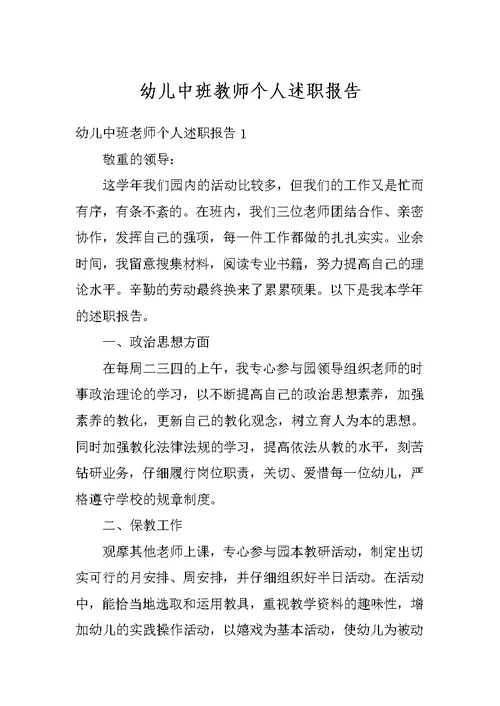 幼儿中班教师个人述职报告

幼儿中班老师个人述职报告 1

敬重的领导：

这学年我们园内的活动比较多，但我们的工作又是忙而有序，有条不紊的。在班内，我们三位老师团结合作、亲密协作，发挥自己的强项，每一件工作都做的扎扎实实。业余时间，我留意搜集材料，阅读专业书籍，努力提高自己的理论水平。辛勤的劳动最终换来了累累硕果。以下是我本学年的述职报告。

一、政治思想方面

在每周二三四的上午，我专心参与园领导组织老师的时事政治理论的学习，以不断提高自己的政治思想素养，加强素养的教化，更新自己的教化观念，树立育人为本的思想。同时加强教化法律法规的学习，提高依法从教的水平，刻苦钻研业务，仔细履行岗位职责，关切、爱惜每一位幼儿，严格遵守学校的规章制度。

二、保教工作

观摩其他老师上课，专心参与园本教研活动，制定出切实可行的月安排、周安排，并仔细组织好半日活动。在活动中，能恰当地选取和运用教具，重视教学资料的趣味性，增加幼儿的实践操作活动，以嬉戏为基本活动，使幼儿为被动